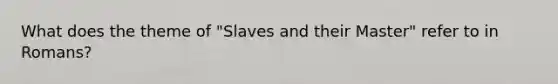 What does the theme of "Slaves and their Master" refer to in Romans?